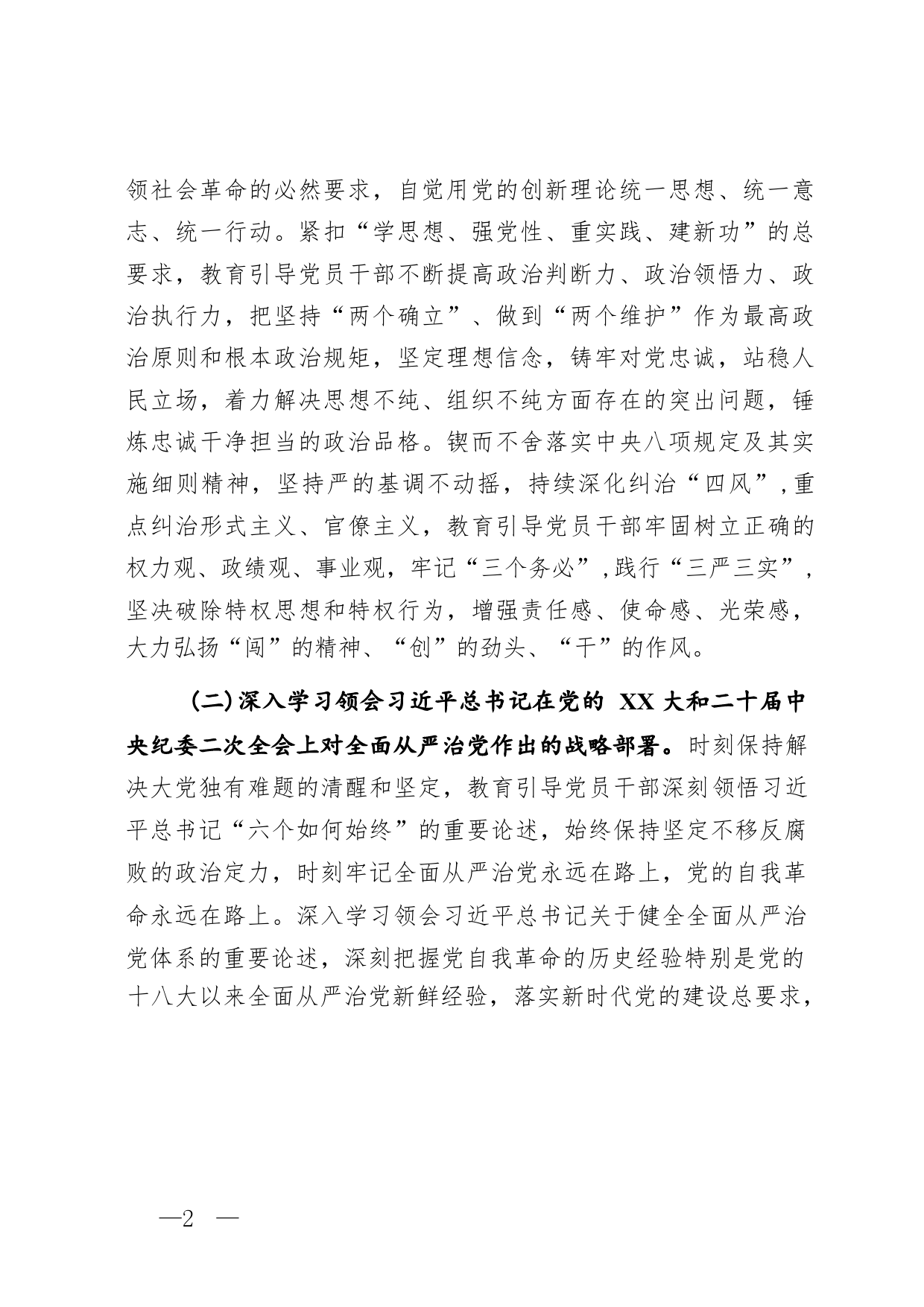 领社会革命的必然要求，自觉用党的创新理论统一思想、统一意志、统一行动。紧扣“学思想、强党性、重实践、建新功”的总要求，教育引导党员干部不断提高政治判断力、政治领悟力、政治执行力，把坚持“两个确立”、做到“两个维护”作为最高政治原则和根本政治规矩，坚定理想信念，铸牢对党忠诚，站稳人民立场，着力解决思想不纯、组织不纯方面存在的突出问题，锤炼忠诚干净担当的政治品格。锲而不舍落实中央八项规定及其实施细则精神，坚持严的基调不动摇，持续深化纠治“四风”，重点纠治形式主义、官僚主义，教育引导党员干部牢固树立正确的权力观、政绩观、事业观，牢记“三个务必”，践行“三严三实”，坚决破除特权思想和特权行为，增强责任感、使命感、光荣感，大力弘扬“闯”的精神、“创”的劲头、“干”的作风。

(二)深入学习领会习近平总书记在党的 XX 大和二十届中央纪委二次全会上对全面从严治党作出的战略部署。时刻保持解决大党独有难题的清醒和坚定，教育引导党员干部深刻领悟习近平总书记“六个如何始终”的重要论述，始终保持坚定不移反腐败的政治定力，时刻牢记全面从严治党永远在路上，党的自我革命永远在路上。深入学习领会习近平总书记关于健全全面从严治党体系的重要论述，深刻把握党自我革命的历史经验特别是党的十八大以来全面从严治党新鲜经验，落实新时代党的建设总要求，

—2 —